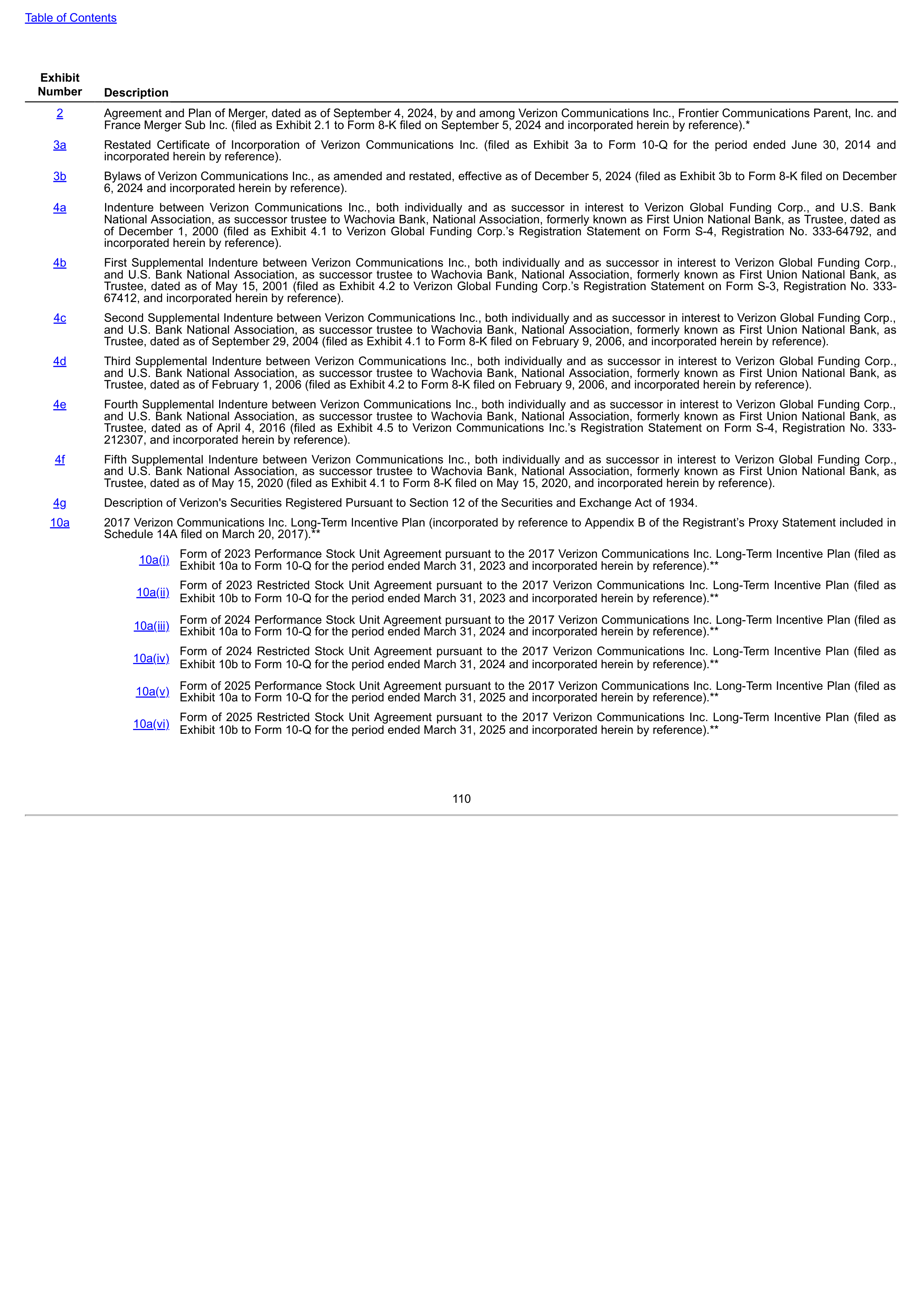 Table of Contents

| Exhibit Number | Description |
|---|---|
| 2 | Agreement and Plan of Merger, dated as of September 4, 2024, by and among Verizon Communications Inc., Frontier Communications Parent, Inc. and France Merger Sub Inc. (filed as Exhibit 2.1 to Form 8-K filed on September 5, 2024 and incorporated herein by reference).* |
| 3a | Restated Certificate of Incorporation of Verizon Communications Inc. (filed as Exhibit 3a to Form 10-Q for the period ended June 30, 2014 and incorporated herein by reference). |
| 3b | Bylaws of Verizon Communications Inc., as amended and restated, effective as of December 5, 2024 (filed as Exhibit 3b to Form 8-K filed on December 6, 2024 and incorporated herein by reference). |
| 4a | Indenture between Verizon Communications Inc., both individually and as successor in interest to Verizon Global Funding Corp., and U.S. Bank National Association, as successor trustee to Wachovia Bank, National Association, formerly known as First Union National Bank, as Trustee, dated as of December 1, 2000 (filed as Exhibit 4.1 to Verizon Global Funding Corp.'s Registration Statement on Form S-4, Registration No. 333-64792, and incorporated herein by reference). |
| 4b | First Supplemental Indenture between Verizon Communications Inc., both individually and as successor in interest to Verizon Global Funding Corp., and U.S. Bank National Association, as successor trustee to Wachovia Bank, National Association, formerly known as First Union National Bank, as Trustee, dated as of May 15, 2001 (filed as Exhibit 4.2 to Verizon Global Funding Corp.'s Registration Statement on Form S-3, Registration No. 333-67412, and incorporated herein by reference). |
| 4c | Second Supplemental Indenture between Verizon Communications Inc., both individually and as successor in interest to Verizon Global Funding Corp., and U.S. Bank National Association, as successor trustee to Wachovia Bank, National Association, formerly known as First Union National Bank, as Trustee, dated as of September 29, 2004 (filed as Exhibit 4.1 to Form 8-K filed on February 9, 2006, and incorporated herein by reference). |
| 4d | Third Supplemental Indenture between Verizon Communications Inc., both individually and as successor in interest to Verizon Global Funding Corp., and U.S. Bank National Association, as successor trustee to Wachovia Bank, National Association, formerly known as First Union National Bank, as Trustee, dated as of February 1, 2006 (filed as Exhibit 4.2 to Form 8-K filed on February 9, 2006, and incorporated herein by reference). |
| 4e | Fourth Supplemental Indenture between Verizon Communications Inc., both individually and as successor in interest to Verizon Global Funding Corp., and U.S. Bank National Association, as successor trustee to Wachovia Bank, National Association, formerly known as First Union National Bank, as Trustee, dated as of April 4, 2016 (filed as Exhibit 4.5 to Verizon Communications Inc.'s Registration Statement on Form S-4, Registration No. 333-212307, and incorporated herein by reference). |
| 4f | Fifth Supplemental Indenture between Verizon Communications Inc., both individually and as successor in interest to Verizon Global Funding Corp., and U.S. Bank National Association, as successor trustee to Wachovia Bank, National Association, formerly known as First Union National Bank, as Trustee, dated as of May 15, 2020 (filed as Exhibit 4.1 to Form 8-K filed on May 15, 2020, and incorporated herein by reference). |
| 4g | Description of Verizon's Securities Registered Pursuant to Section 12 of the Securities and Exchange Act of 1934. |
| 10a | 2017 Verizon Communications Inc. Long-Term Incentive Plan (incorporated by reference to Appendix B of the Registrant's Proxy Statement included in Schedule 14A filed on March 20, 2017).** |
| 10a(i) | Form of 2023 Performance Stock Unit Agreement pursuant to the 2017 Verizon Communications Inc. Long-Term Incentive Plan (filed as Exhibit 10a to Form 10-Q for the period ended March 31, 2023 and incorporated herein by reference).** |
| 10a(ii) | Form of 2023 Restricted Stock Unit Agreement pursuant to the 2017 Verizon Communications Inc. Long-Term Incentive Plan (filed as Exhibit 10b to Form 10-Q for the period ended March 31, 2023 and incorporated herein by reference).** |
| 10a(iii) | Form of 2024 Performance Stock Unit Agreement pursuant to the 2017 Verizon Communications Inc. Long-Term Incentive Plan (filed as Exhibit 10a to Form 10-Q for the period ended March 31, 2024 and incorporated herein by reference).** |
| 10a(iv) | Form of 2024 Restricted Stock Unit Agreement pursuant to the 2017 Verizon Communications Inc. Long-Term Incentive Plan (filed as Exhibit 10b to Form 10-Q for the period ended March 31, 2024 and incorporated herein by reference).** |
| 10a(v) | Form of 2025 Performance Stock Unit Agreement pursuant to the 2017 Verizon Communications Inc. Long-Term Incentive Plan (filed as Exhibit 10a to Form 10-Q for the period ended March 31, 2025 and incorporated herein by reference).** |
| 10a(vi) | Form of 2025 Restricted Stock Unit Agreement pursuant to the 2017 Verizon Communications Inc. Long-Term Incentive Plan (filed as Exhibit 10b to Form 10-Q for the period ended March 31, 2025 and incorporated herein by reference).** |

110